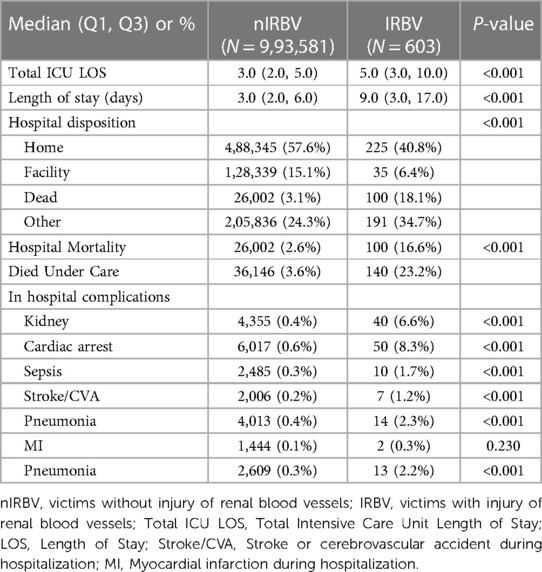 | Median (Q1, Q3) or % | nIRBV ($N = 9,93,581$) | IRBV ($N = 603$) | $P$-value |
|---|---|---|---|
| Total ICU LOS | 3.0 (2.0, 5.0) | 5.0 (3.0, 10.0) | <0.001 |
| Length of stay (days) | 3.0 (2.0, 6.0) | 9.0 (3.0, 17.0) | <0.001 |
| Hospital disposition | | | <0.001 |
| Home | 4,88,345 (57.6%) | 225 (40.8%) | |
| Facility | 1,28,339 (15.1%) | 35 (6.4%) | |
| Dead | 26,002 (3.1%) | 100 (18.1%) | |
| Other | 2,05,836 (24.3%) | 191 (34.7%) | |
| Hospital Mortality | 26,002 (2.6%) | 100 (16.6%) | <0.001 |
| Died Under Care | 36,146 (3.6%) | 140 (23.2%) | |
| In hospital complications | | | |
| Kidney | 4,355 (0.4%) | 40 (6.6%) | <0.001 |
| Cardiac arrest | 6,017 (0.6%) | 50 (8.3%) | <0.001 |
| Sepsis | 2,485 (0.3%) | 10 (1.7%) | <0.001 |
| Stroke/CVA | 2,006 (0.2%) | 7 (1.2%) | <0.001 |
| Pneumonia | 4,013 (0.4%) | 14 (2.3%) | <0.001 |
| MI | 1,444 (0.1%) | 2 (0.3%) | 0.230 |
| Pneumonia | 2,609 (0.3%) | 13 (2.2%) | <0.001 |

nIRBV, victims without injury of renal blood vessels; IRBV, victims with injury of renal blood vessels; Total ICU LOS, Total Intensive Care Unit Length of Stay; LOS, Length of Stay; Stroke/CVA, Stroke or cerebrovascular accident during hospitalization; MI, Myocardial infarction during hospitalization.